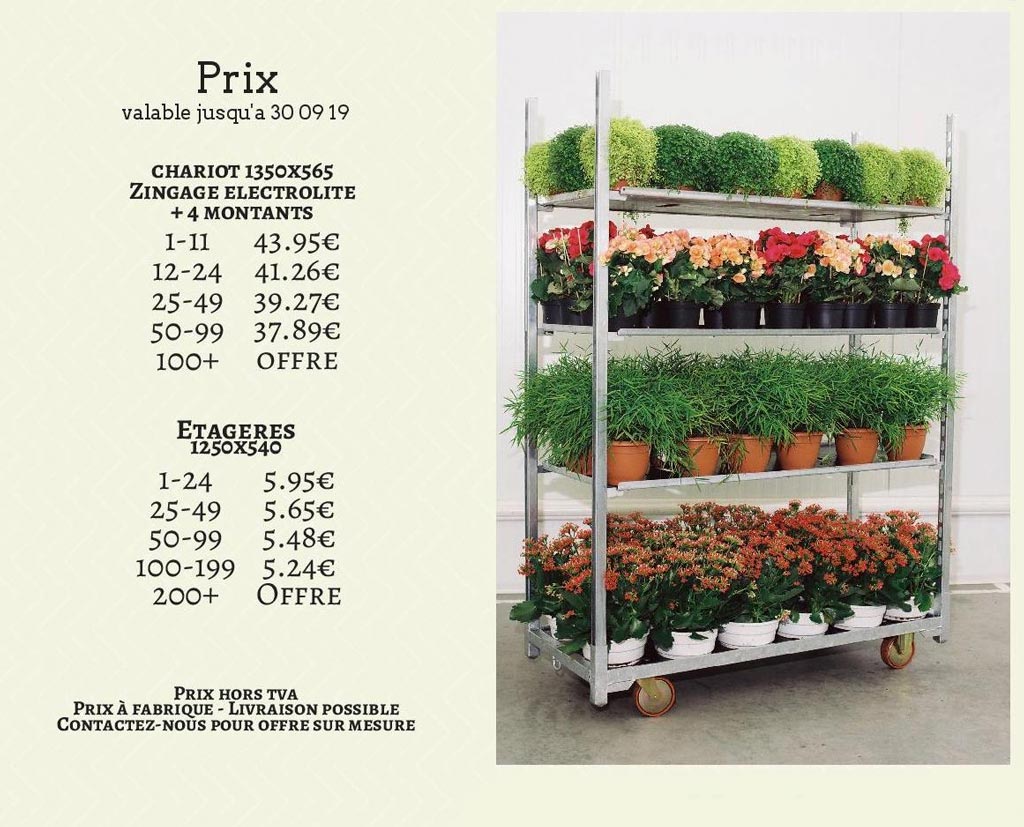 Prix
valable jusqu'a 30 09 19

CHARIOT 1350X565
ZINGAGE ELECTROLITE
+ 4 MONTANTS

1-11 43.95€
12-24 41.26€
25-49 39.27€
50-99 37.89€
100+ OFFRE

ETAGERES
1250X540

1-24 5.95€
25-49 5.65€
50-99 5.48€
100-199 5.24€
200+ OFFRE

PRIX HORS TVA
PRIX À FABRIQUE - LIVRAISON POSSIBLE
CONTACTEZ-NOUS POUR OFFRE SUR MESURE